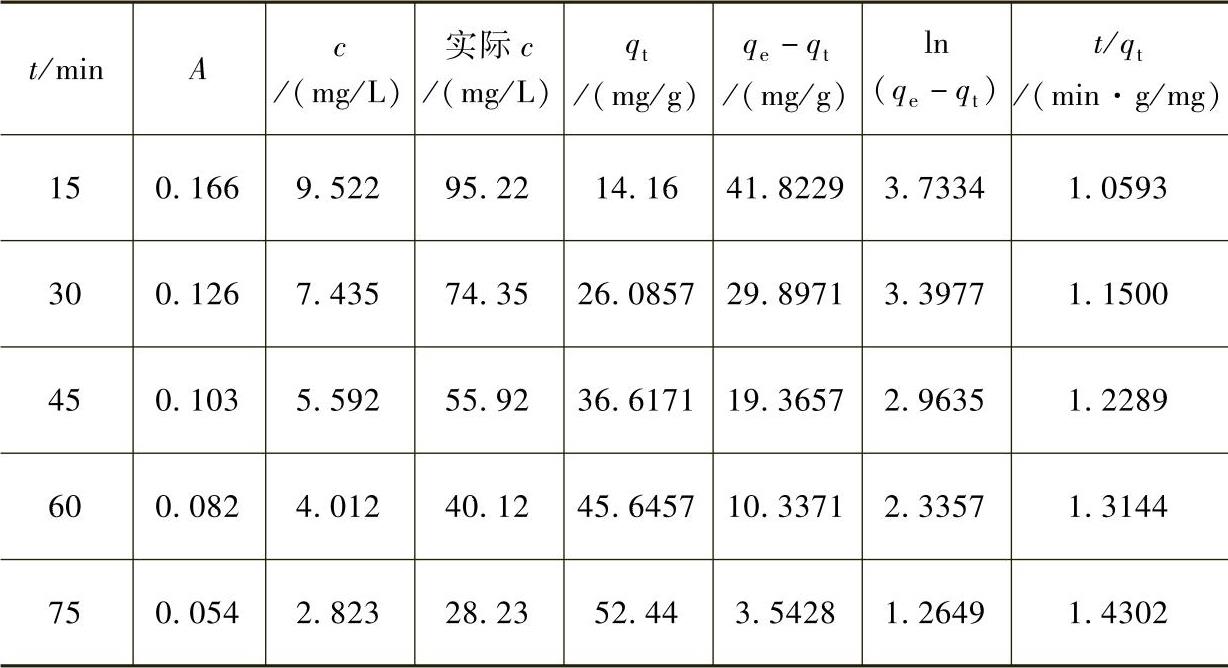 | $t$/min | $A$ | $c$ /(mg/L) | 实际$c$ /(mg/L) | $q_t$ /(mg/g) | $q_e-q_t$ /(mg/g) | $\ln(q_e-q_t)$ | $t/q_t$ /(min·g/mg) |
|---|---|---|---|---|---|---|---|
| 15 | 0.166 | 9.522 | 95.22 | 14.16 | 41.8229 | 3.7334 | 1.0593 |
| 30 | 0.126 | 7.435 | 74.35 | 26.0857 | 29.8971 | 3.3977 | 1.1500 |
| 45 | 0.103 | 5.592 | 55.92 | 36.6171 | 19.3657 | 2.9635 | 1.2289 |
| 60 | 0.082 | 4.012 | 40.12 | 45.6457 | 10.3371 | 2.3357 | 1.3144 |
| 75 | 0.054 | 2.823 | 28.23 | 52.44 | 3.5428 | 1.2649 | 1.4302 |